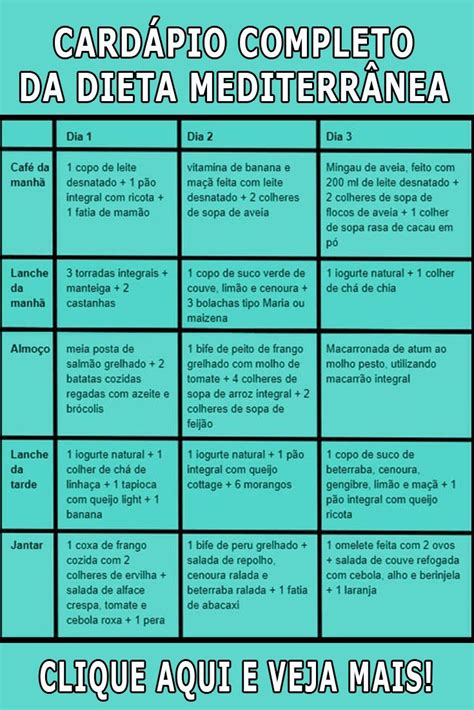 CARDÁPIO COMPLETO DA DIETA MEDITERRÂNEA

| | Dia 1 | Dia 2 | Dia 3 |
|---|---|---|---|
| Café da manhã | 1 copo de leite desnatado + 1 pão integral com ricota + 1 fatia de mamão | vitamina de banana e maçã feita com leite desnatado + 2 colheres de sopa de aveia | Mingau de aveia, feito com 200 ml de leite desnatado + 2 colheres de sopa de flocos de aveia + 1 colher de sopa rasa de cacau em pó |
| Lanche da manhã | 3 torradas integrais + manteiga + 2 castanhas | 1 copo de suco verde de couve, limão e cenoura + 3 bolachas tipo Maria ou maizena | 1 iogurte natural + 1 colher de chá de chia |
| Almoço | meia posta de salmão grelhado + 2 batatas cozidas regadas com azeite e brócolis | 1 bife de peito de frango grelhado com molho de tomate + 4 colheres de sopa de arroz integral + 2 colheres de sopa de feijão | Macarronada de atum ao molho pesto, utilizando macarrão integral |
| Lanche da tarde | 1 iogurte natural + 1 colher de chá de linhaça + 1 tapioca com queijo light + 1 banana | 1 iogurte natural + 1 pão integral com queijo cottage + 6 morangos | 1 copo de suco de beterraba, cenoura, gengibre, limão e maçã + 1 pão integral com queijo ricota |
| Jantar | 1 coxa de frango cozida com 2 colheres de ervilha + salada de alface crespa, tomate e cebola roxa + 1 pera | 1 bife de peru grelhado + salada de repolho, cenoura ralada e beterraba ralada + 1 fatia de abacaxi | 1 omelete feita com 2 ovos + salada de couve refogada com cebola, alho e berinjela + 1 laranja |

CLIQUE AQUI E VEJA MAIS!